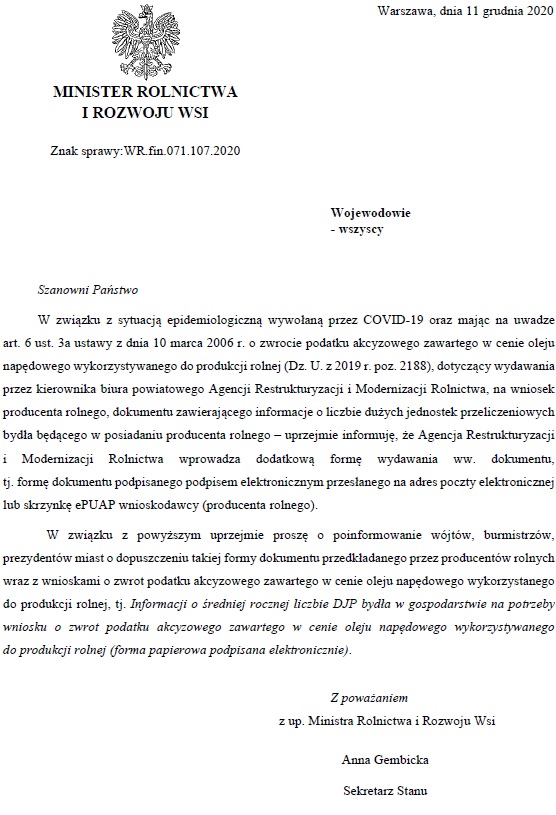 Warszawa, dnia 11 grudnia 2020

MINISTER ROLNICTWA
I ROZWOJU WSI

Znak sprawy:WR.fin.071.107.2020

Wojewodowie
- wszyscy

Szanowni Państwo

W związku z sytuacją epidemiologiczną wywołaną przez COVID-19 oraz mając na uwadze art. 6 ust. 3a ustawy z dnia 10 marca 2006 r. o zwrocie podatku akcyzowego zawartego w cenie oleju napędowego wykorzystywanego do produkcji rolnej (Dz. U. z 2019 r. poz. 2188), dotyczący wydawania przez kierownika biura powiatowego Agencji Restrukturyzacji i Modernizacji Rolnictwa, na wniosek producenta rolnego, dokumentu zawierającego informacje o liczbie dużych jednostek przeliczeniowych bydła będącego w posiadaniu producenta rolnego – uprzejmie informuję, że Agencja Restrukturyzacji i Modernizacji Rolnictwa wprowadza dodatkową formę wydawania ww. dokumentu, tj. formę dokumentu podpisanego podpisem elektronicznym przesłanego na adres poczty elektronicznej lub skrzynkę ePUAP wnioskodawcy (producenta rolnego).

W związku z powyższym uprzejmie proszę o poinformowanie wójtów, burmistrzów, prezydentów miast o dopuszczeniu takiej formy dokumentu przedkładanego przez producentów rolnych wraz z wnioskami o zwrot podatku akcyzowego zawartego w cenie oleju napędowego wykorzystanego do produkcji rolnej, tj. Informacji o średniej rocznej liczbie DJP bydła w gospodarstwie na potrzeby wniosku o zwrot podatku akcyzowego zawartego w cenie oleju napędowego wykorzystywanego do produkcji rolnej (forma papierowa podpisana elektronicznie).

Z poważaniem
z up. Ministra Rolnictwa i Rozwoju Wsi

Anna Gembicka

Sekretarz Stanu